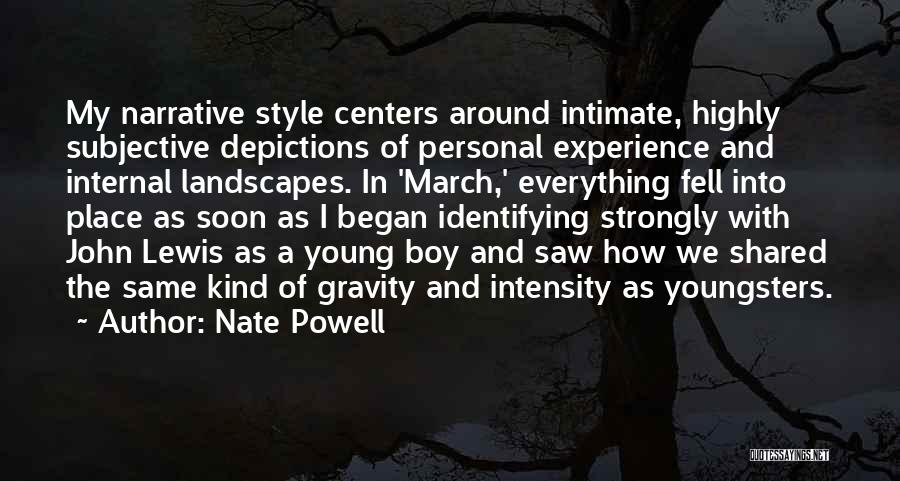 My narrative style centers around intimate, highly subjective depictions of personal experience and internal landscapes. In 'March,' everything fell into place as soon as I began identifying strongly with John Lewis as a young boy and saw how we shared the same kind of gravity and intensity as youngsters.
~ Author: Nate Powell

QUOTESSAYINGS.NET